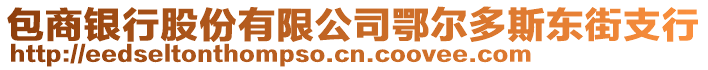 包商银行股份有限公司鄂尔多斯东街支行
http://eedseltonthompso.cn.coovee.com